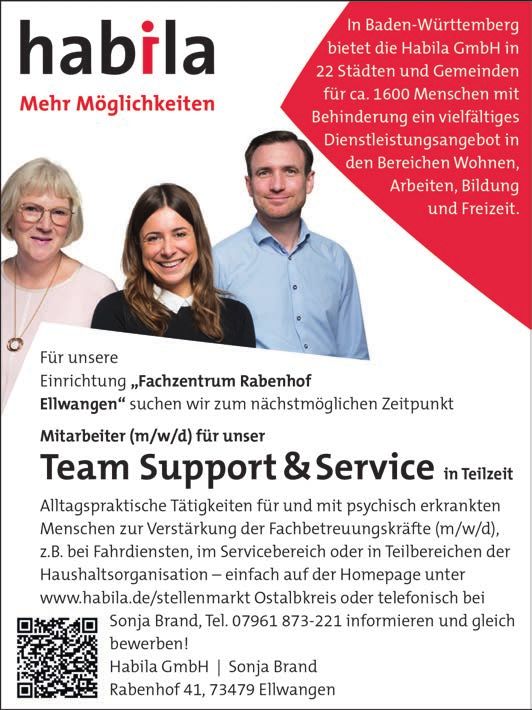 habila

Mehr Möglichkeiten

In Baden-Württemberg bietet die Habila GmbH in 22 Städten und Gemeinden für ca. 1600 Menschen mit Behinderung ein vielfältiges Dienstleistungsangebot in den Bereichen Wohnen, Arbeiten, Bildung und Freizeit.

Für unsere Einrichtung „Fachzentrum Rabenhof Ellwangen“ suchen wir zum nächstmöglichen Zeitpunkt

Mitarbeiter (m/w/d) für unser

Team Support & Service in Teilzeit

Alltagspraktische Tätigkeiten für und mit psychisch erkrankten Menschen zur Verstärkung der Fachbetreuungskräfte (m/w/d), z.B. bei Fahrdiensten, im Servicebereich oder in Teilbereichen der Haushaltsorganisation – einfach auf der Homepage unter www.habila.de/stellenmarkt Ostalbkreis oder telefonisch bei Sonja Brand, Tel. 07961 873-221 informieren und gleich bewerben!

Habila GmbH | Sonja Brand
Rabenhof 41, 73479 Ellwangen